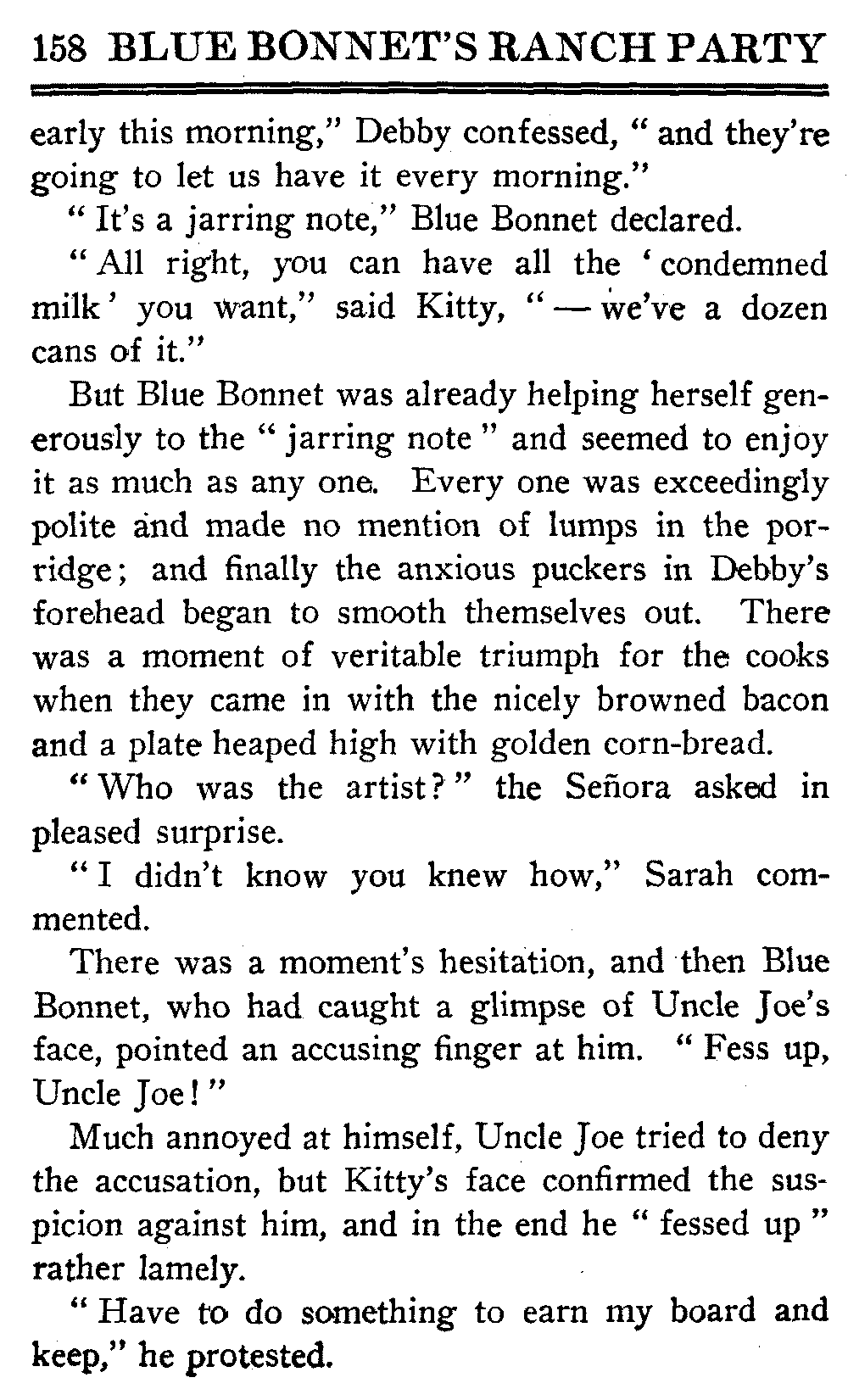 158 BLUE BONNET'S RANCH PARTY

early this morning," Debby confessed, "and they're going to let us have it every morning."

"It's a jarring note," Blue Bonnet declared.

"All right, you can have all the 'condemned milk' you want," said Kitty, "— we've a dozen cans of it."

But Blue Bonnet was already helping herself generously to the "jarring note" and seemed to enjoy it as much as any one. Every one was exceedingly polite and made no mention of lumps in the porridge; and finally the anxious puckers in Debby's forehead began to smooth themselves out. There was a moment of veritable triumph for the cooks when they came in with the nicely browned bacon and a plate heaped high with golden corn-bread.

"Who was the artist?" the Señora asked in pleased surprise.

"I didn't know you knew how," Sarah commented.

There was a moment's hesitation, and then Blue Bonnet, who had caught a glimpse of Uncle Joe's face, pointed an accusing finger at him. "Fess up, Uncle Joe!"

Much annoyed at himself, Uncle Joe tried to deny the accusation, but Kitty's face confirmed the suspicion against him, and in the end he "fessed up" rather lamely.

"Have to do something to earn my board and keep," he protested.